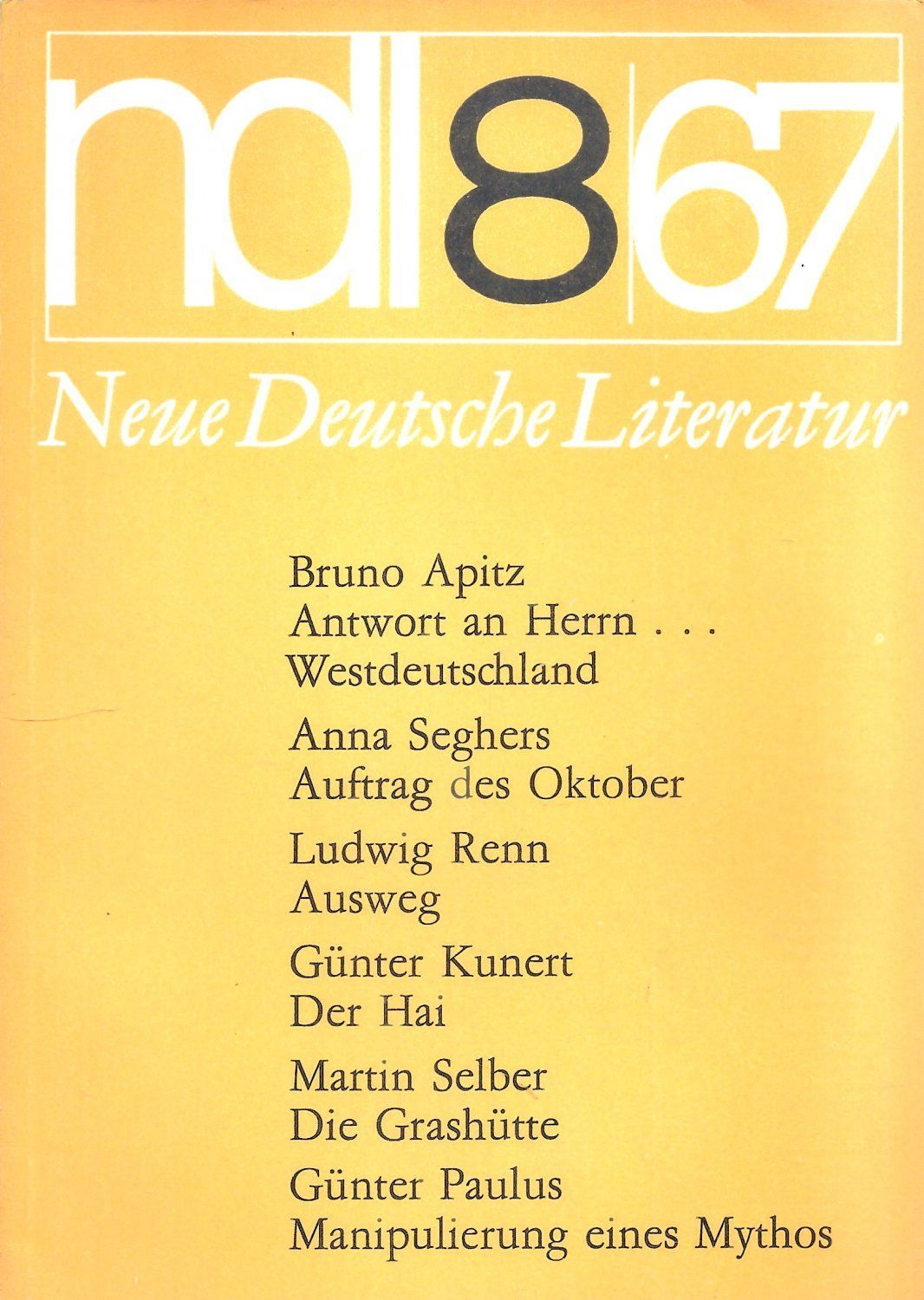 ndl 8 67

Neue Deutsche Literatur

Bruno Apitz
Antwort an Herrn . . .
Westdeutschland

Anna Seghers
Auftrag des Oktober

Ludwig Renn
Ausweg

Günter Kunert
Der Hai

Martin Selber
Die Grashütte

Günter Paulus
Manipulierung eines Mythos